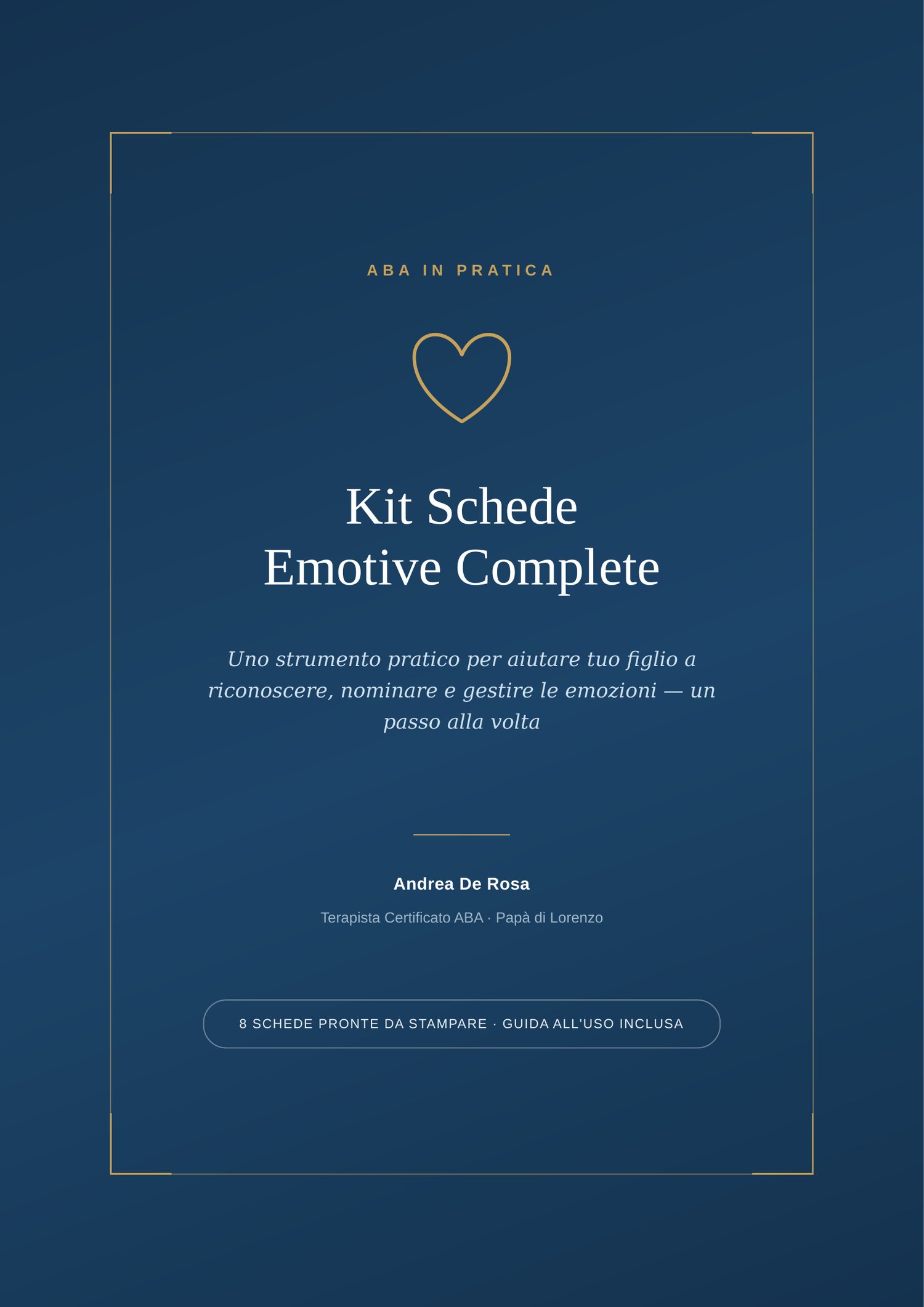 ABA IN PRATICA

Kit Schede
Emotive Complete

Uno strumento pratico per aiutare tuo figlio a riconoscere, nominare e gestire le emozioni — un passo alla volta

Andrea De Rosa

Terapista Certificato ABA · Papà di Lorenzo

8 SCHEDE PRONTE DA STAMPARE · GUIDA ALL'USO INCLUSA